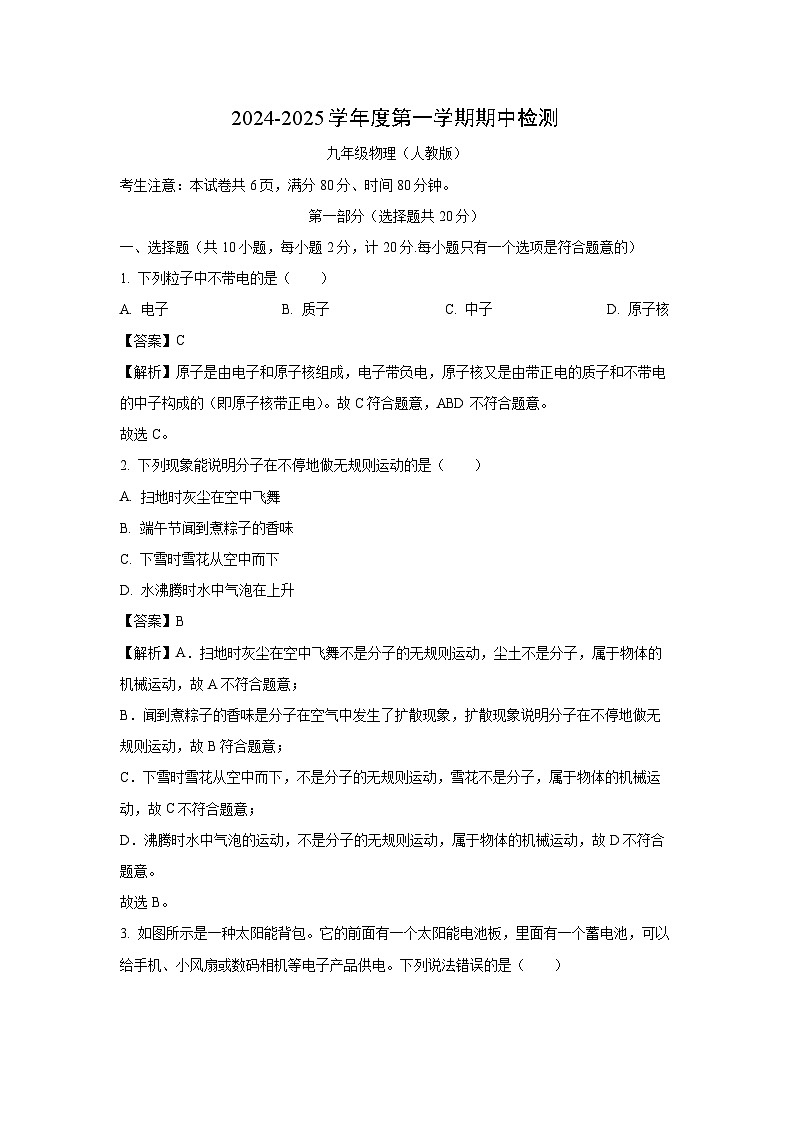 2024-2025学年度第一学期期中检测

九年级物理（人教版）

考生注意：本试卷共6页，满分80分、时间80分钟。

第一部分（选择题共20分）

一、选择题（共10小题，每小题2分，计20分.每小题只有一个选项是符合题意的）

1. 下列粒子中不带电的是（　　）

A. 电子　　B. 质子　　C. 中子　　D. 原子核

【答案】C

【解析】原子是由电子和原子核组成，电子带负电，原子核又是由带正电的质子和不带电的中子构成的（即原子核带正电）。故C符合题意，ABD不符合题意。

故选C。

2. 下列现象能说明分子在不停地做无规则运动的是（　　）

A. 扫地时灰尘在空中飞舞

B. 端午节闻到煮粽子的香味

C. 下雪时雪花从空中而下

D. 水沸腾时水中气泡在上升

【答案】B

【解析】A．扫地时灰尘在空中飞舞不是分子的无规则运动，尘土不是分子，属于物体的机械运动，故A不符合题意；

B．闻到煮粽子的香味是分子在空气中发生了扩散现象，扩散现象说明分子在不停地做无规则运动，故B符合题意；

C．下雪时雪花从空中而下，不是分子的无规则运动，雪花不是分子，属于物体的机械运动，故C不符合题意；

D．沸腾时水中气泡的运动，不是分子的无规则运动，属于物体的机械运动，故D不符合题意。

故选B。

3. 如图所示是一种太阳能背包。它的前面有一个太阳能电池板，里面有一个蓄电池，可以给手机、小风扇或数码相机等电子产品供电。下列说法错误的是（　　）